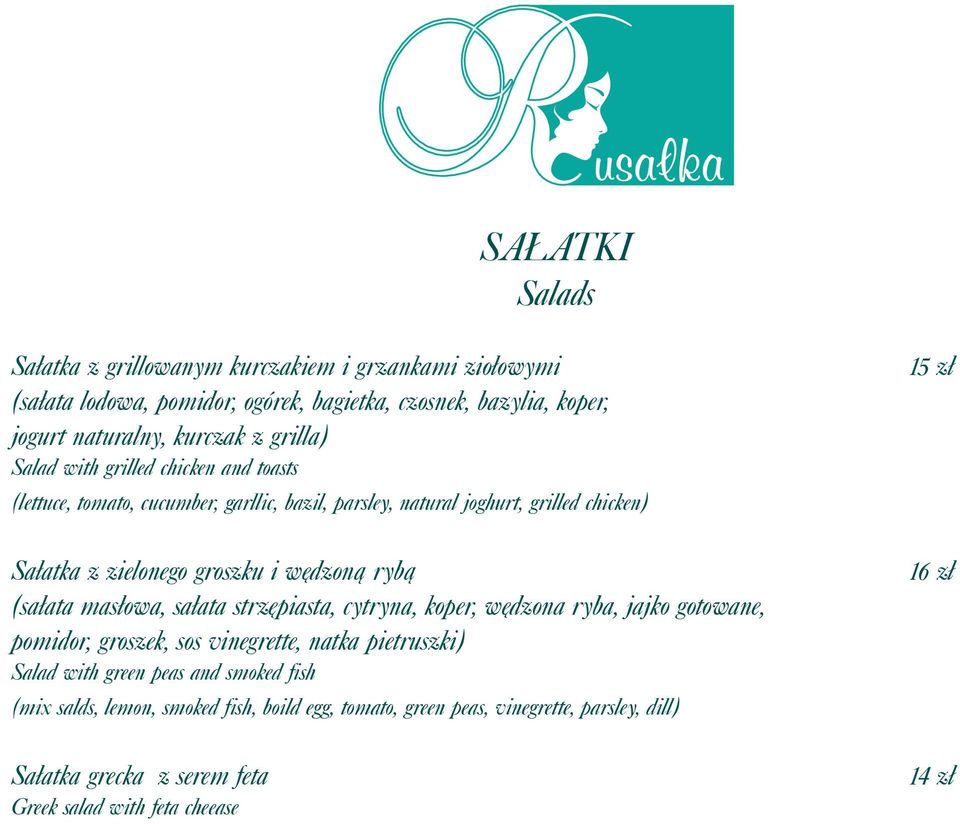 Rusałka

SAŁATKI
Salads

Sałatka z grillowanym kurczakiem i grzankami ziołowymi 15 zł
(sałata lodowa, pomidor, ogórek, bagietka, czosnek, bazylia, koper, jogurt naturalny, kurczak z grilla)
Salad with grilled chicken and toasts
(lettuce, tomato, cucumber, garllic, bazil, parsley, natural joghurt, grilled chicken)

Sałatka z zielonego groszku i wędzoną rybą 16 zł
(sałata masłowa, sałata strzępiasta, cytryna, koper, wędzona ryba, jajko gotowane, pomidor, groszek, sos vinegrette, natka pietruszki)
Salad with green peas and smoked fish
(mix salds, lemon, smoked fish, boild egg, tomato, green peas, vinegrette, parsley, dill)

Sałatka grecka z serem feta 14 zł
Greek salad with feta cheease